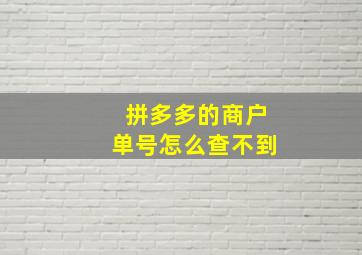 拼多多的商户
单号怎么查不到